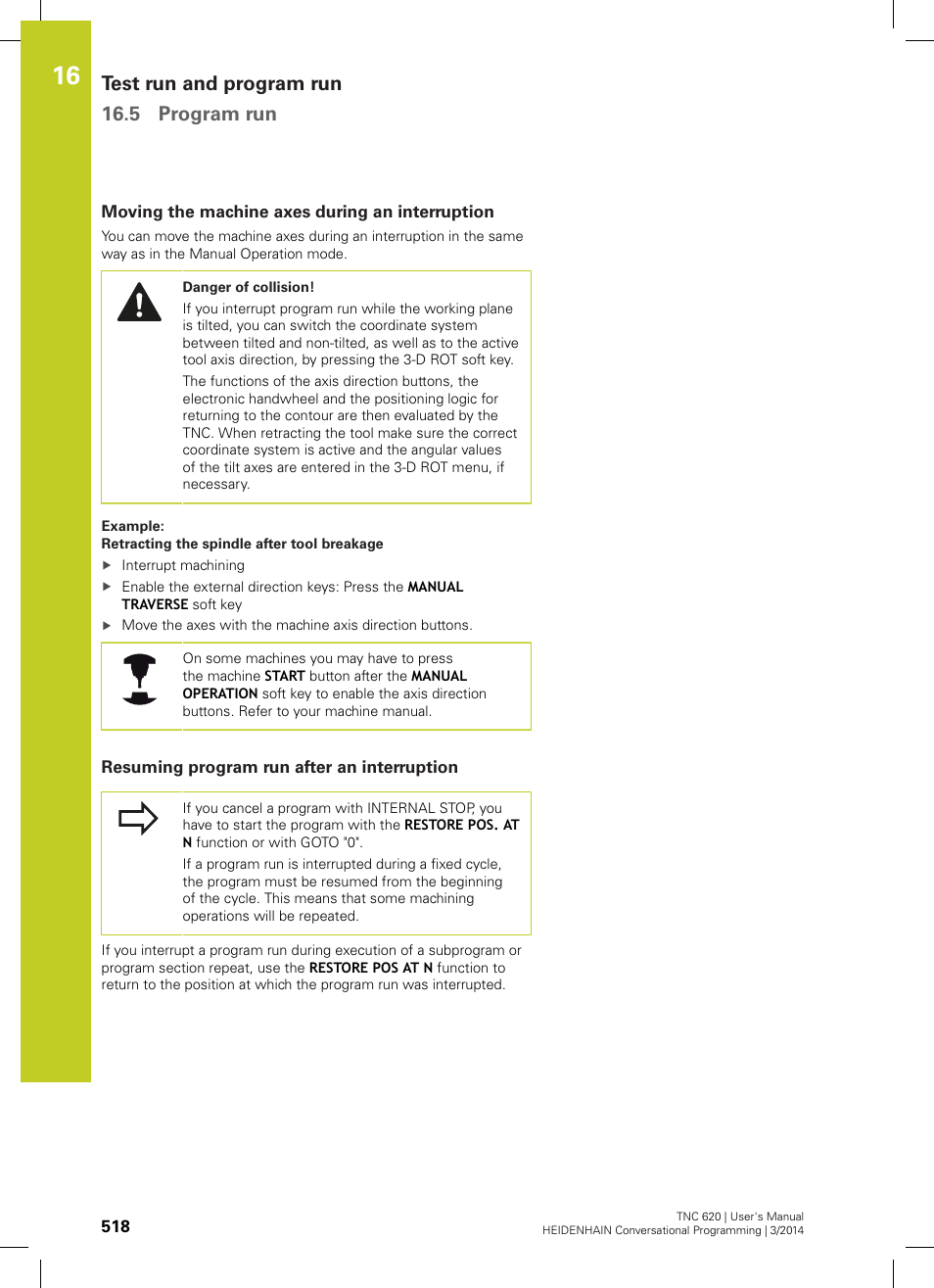 16

Test run and program run

16.5 Program run

Moving the machine axes during an interruption

You can move the machine axes during an interruption in the same way as in the Manual Operation mode.

Danger of collision!

If you interrupt program run while the working plane is tilted, you can switch the coordinate system between tilted and non-tilted, as well as to the active tool axis direction, by pressing the 3-D ROT soft key.

The functions of the axis direction buttons, the electronic handwheel and the positioning logic for returning to the contour are then evaluated by the TNC. When retracting the tool make sure the correct coordinate system is active and the angular values of the tilt axes are entered in the 3-D ROT menu, if necessary.

Example:
Retracting the spindle after tool breakage

▶ Interrupt machining

▶ Enable the external direction keys: Press the MANUAL TRAVERSE soft key

▶ Move the axes with the machine axis direction buttons.

On some machines you may have to press the machine START button after the MANUAL OPERATION soft key to enable the axis direction buttons. Refer to your machine manual.

Resuming program run after an interruption

If you cancel a program with INTERNAL STOP, you have to start the program with the RESTORE POS. AT N function or with GOTO "0".

If a program run is interrupted during a fixed cycle, the program must be resumed from the beginning of the cycle. This means that some machining operations will be repeated.

If you interrupt a program run during execution of a subprogram or program section repeat, use the RESTORE POS AT N function to return to the position at which the program run was interrupted.

518

TNC 620 | User's Manual
HEIDENHAIN Conversational Programming | 3/2014